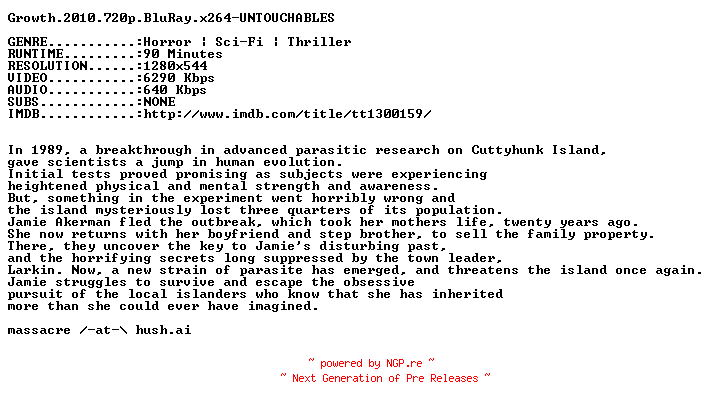 Growth.2010.720p.BluRay.x264-UNTOUCHABLES

GENRE...........:Horror | Sci-Fi | Thriller
RUNTIME.........:90 Minutes
RESOLUTION......:1280x544
VIDEO...........:6290 Kbps
AUDIO...........:640 Kbps
SUBS............:NONE
IMDB............:http://www.imdb.com/title/tt1300159/

In 1989, a breakthrough in advanced parasitic research on Cuttyhunk Island, gave scientists a jump in human evolution.
Initial tests proved promising as subjects were experiencing heightened physical and mental strength and awareness.
But, something in the experiment went horribly wrong and the island mysteriously lost three quarters of its population.
Jamie Akerman fled the outbreak, which took her mothers life, twenty years ago.
She now returns with her boyfriend and step brother, to sell the family property.
There, they uncover the key to Jamie's disturbing past, and the horrifying secrets long suppressed by the town leader, Larkin. Now, a new strain of parasite has emerged, and threatens the island once again.
Jamie struggles to survive and escape the obsessive pursuit of the local islanders who know that she has inherited more than she could ever have imagined.

massacre /-at-\ hush.ai

~ powered by NGP.re ~
~ Next Generation of Pre Releases ~